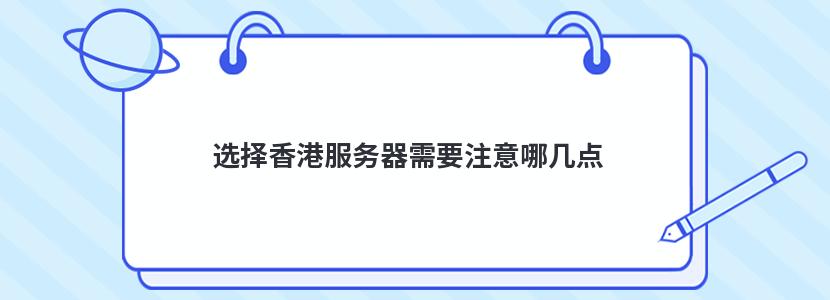 选择香港服务器需要注意哪几点